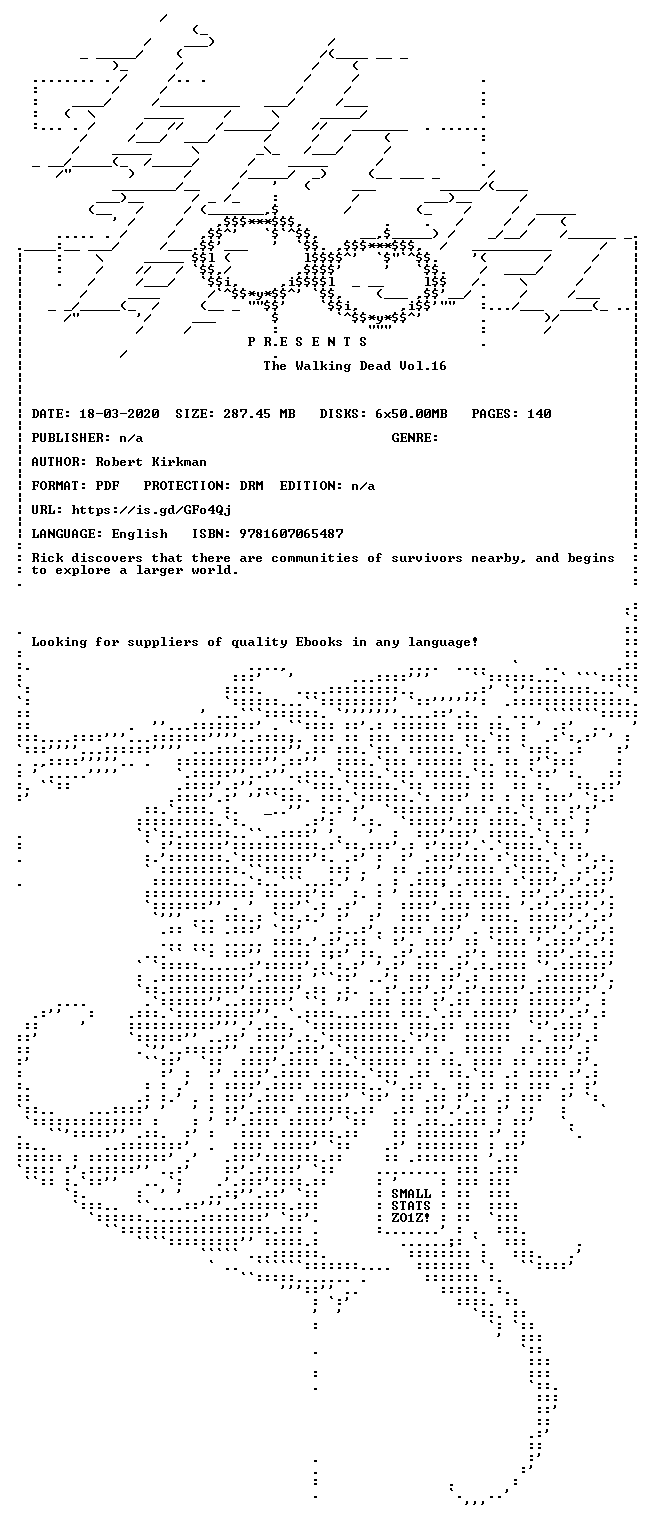 P R E S E N T S

The Walking Dead Vol.16

DATE: 18-03-2020 SIZE: 287.45 MB DISKS: 6x50.00MB PAGES: 140

PUBLISHER: n/a GENRE:

AUTHOR: Robert Kirkman

FORMAT: PDF PROTECTION: DRM EDITION: n/a

URL: https://is.gd/GFo4Qj

LANGUAGE: English ISBN: 9781607065487

Rick discovers that there are communities of survivors nearby, and begins to explore a larger world.

Looking for suppliers of quality Ebooks in any language!

SMALL
STATS
ZO1Z!